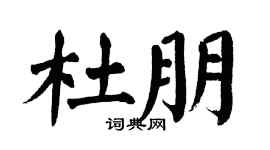 杜朋

词典网